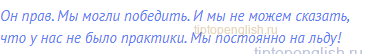 Он прав. Мы могли победить. И мы не можем сказать, что у нас не было практики. Мы постоянно на льду!

tiptopenglish.ru

tiptopenglish.ru